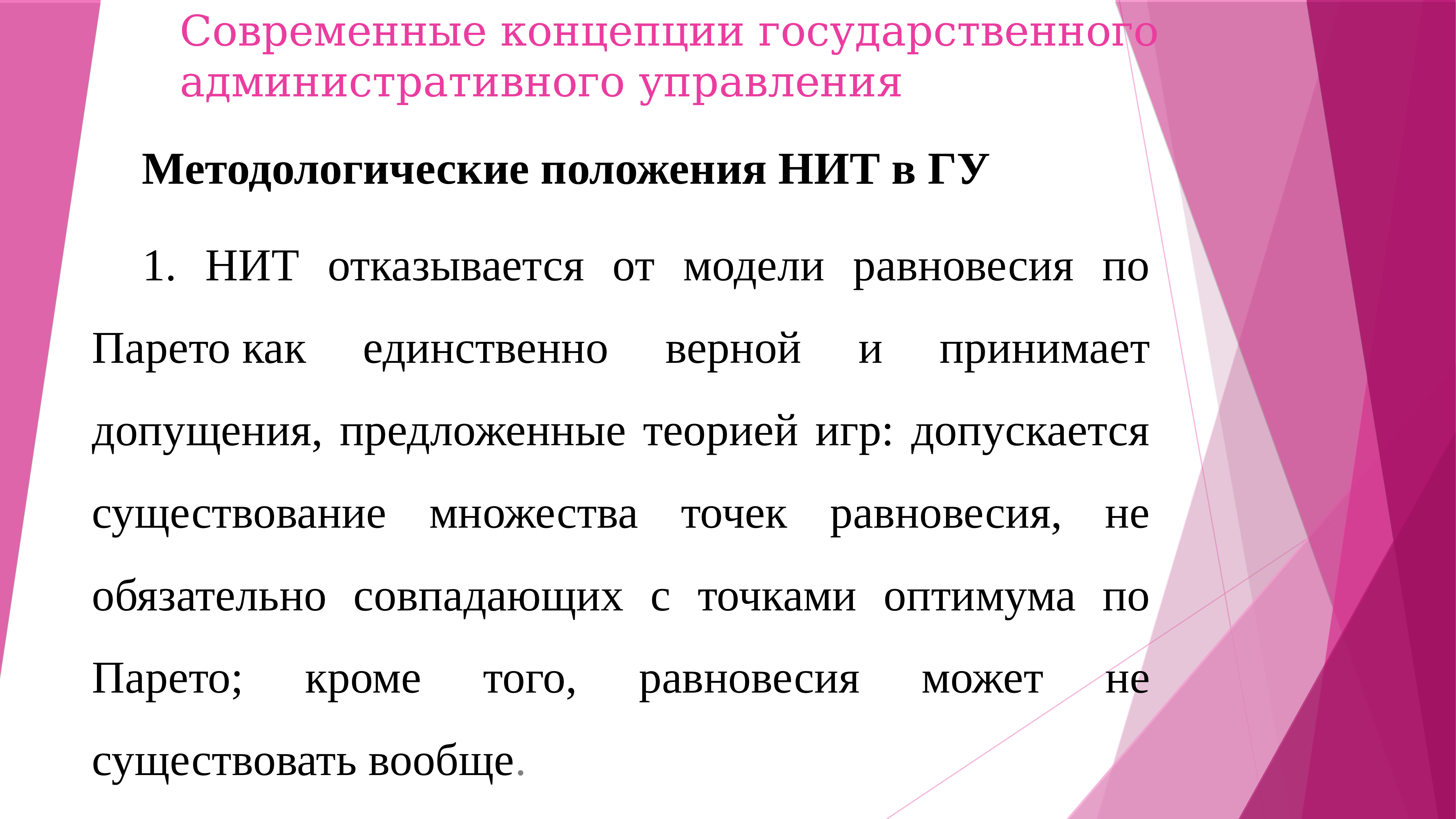 Современные концепции государственного административного управления

Методологические положения НИТ в ГУ

1. НИТ отказывается от модели равновесия по Парето как единственно верной и принимает допущения, предложенные теорией игр: допускается существование множества точек равновесия, не обязательно совпадающих с точками оптимума по Парето; кроме того, равновесия может не существовать вообще.